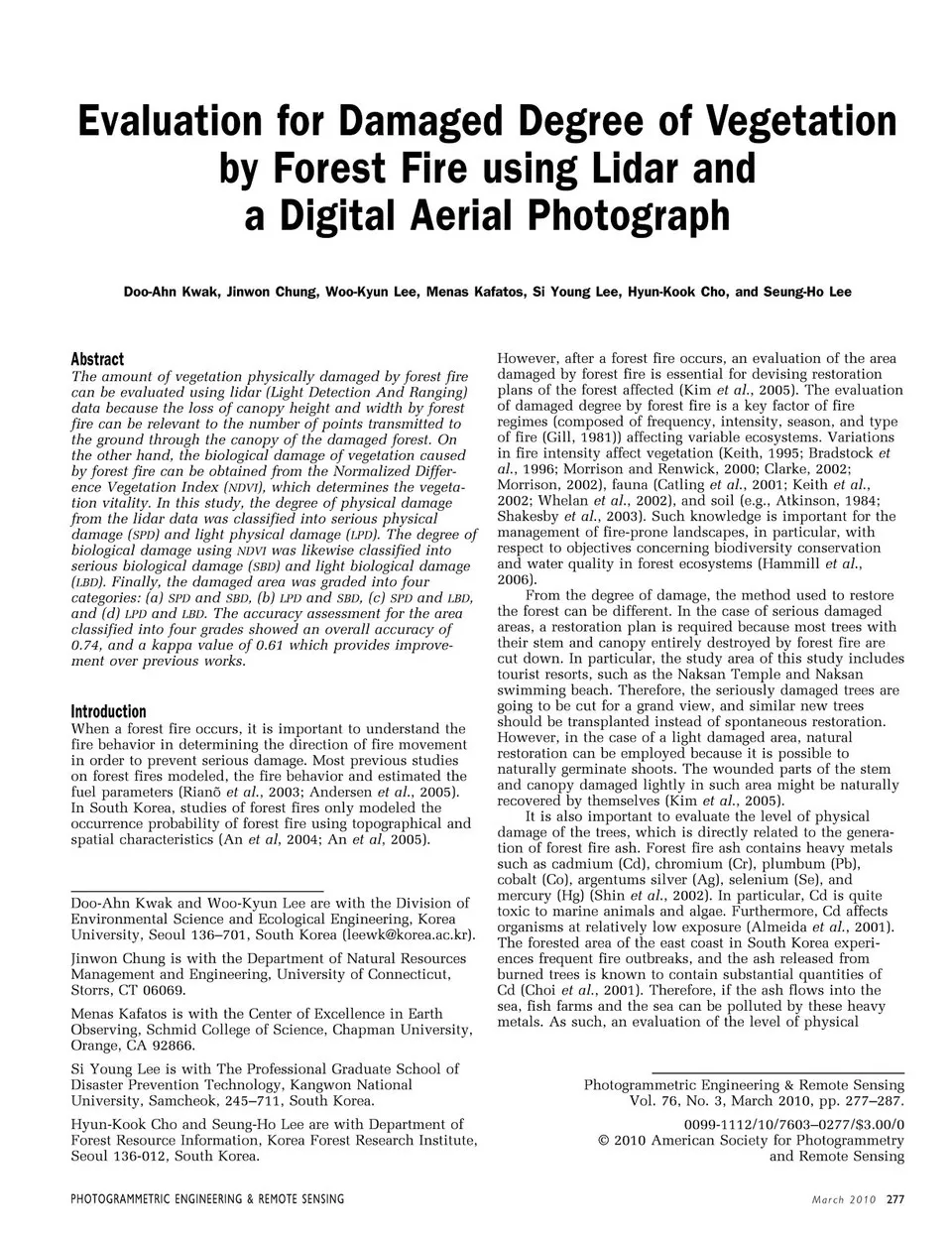 Evaluation for Damaged Degree of Vegetation by Forest Fire using Lidar and a Digital Aerial Photograph

Doo-Ahn Kwak, Jinwon Chung, Woo-Kyun Lee, Menas Kafatos, Si Young Lee, Hyun-Kook Cho, and Seung-Ho Lee

Abstract
The amount of vegetation physically damaged by forest fire can be evaluated using lidar (Light Detection And Ranging) data because the loss of canopy height and width by forest fire can be relevant to the number of points transmitted to the ground through the canopy of the damaged forest. On the other hand, the biological damage of vegetation caused by forest fire can be obtained from the Normalized Difference Vegetation Index (NDVI), which determines the vegetation vitality. In this study, the degree of physical damage from the lidar data was classified into serious physical damage (SPD) and light physical damage (LPD). The degree of biological damage using NDVI was likewise classified into serious biological damage (SBD) and light biological damage (LBD). Finally, the damaged area was graded into four categories: (a) SPD and SBD, (b) LPD and SBD, (c) SPD and LBD, and (d) LPD and LBD. The accuracy assessment for the area classified into four grades showed an overall accuracy of 0.74, and a kappa value of 0.61 which provides improvement over previous works.

Introduction
When a forest fire occurs, it is important to understand the fire behavior in determining the direction of fire movement in order to prevent serious damage. Most previous studies on forest fires modeled, the fire behavior and estimated the fuel parameters (Rianõ et al., 2003; Andersen et al., 2005). In South Korea, studies of forest fires only modeled the occurrence probability of forest fire using topographical and spatial characteristics (An et al, 2004; An et al, 2005).

Doo-Ahn Kwak and Woo-Kyun Lee are with the Division of Environmental Science and Ecological Engineering, Korea University, Seoul 136–701, South Korea (leewk@korea.ac.kr).

Jinwon Chung is with the Department of Natural Resources Management and Engineering, University of Connecticut, Storrs, CT 06069.

Menas Kafatos is with the Center of Excellence in Earth Observing, Schmid College of Science, Chapman University, Orange, CA 92866.

Si Young Lee is with The Professional Graduate School of Disaster Prevention Technology, Kangwon National University, Samcheok, 245–711, South Korea.

Hyun-Kook Cho and Seung-Ho Lee are with Department of Forest Resource Information, Korea Forest Research Institute, Seoul 136-012, South Korea.

However, after a forest fire occurs, an evaluation of the area damaged by forest fire is essential for devising restoration plans of the forest affected (Kim et al., 2005). The evaluation of damaged degree by forest fire is a key factor of fire regimes (composed of frequency, intensity, season, and type of fire (Gill, 1981)) affecting variable ecosystems. Variations in fire intensity affect vegetation (Keith, 1995; Bradstock et al., 1996; Morrison and Renwick, 2000; Clarke, 2002; Morrison, 2002), fauna (Catling et al., 2001; Keith et al., 2002; Whelan et al., 2002), and soil (e.g., Atkinson, 1984; Shakesby et al., 2003). Such knowledge is important for the management of fire-prone landscapes, in particular, with respect to objectives concerning biodiversity conservation and water quality in forest ecosystems (Hammill et al., 2006).

From the degree of damage, the method used to restore the forest can be different. In the case of serious damaged areas, a restoration plan is required because most trees with their stem and canopy entirely destroyed by forest fire are cut down. In particular, the study area of this study includes tourist resorts, such as the Naksan Temple and Naksan swimming beach. Therefore, the seriously damaged trees are going to be cut for a grand view, and similar new trees should be transplanted instead of spontaneous restoration. However, in the case of a light damaged area, natural restoration can be employed because it is possible to naturally germinate shoots. The wounded parts of the stem and canopy damaged lightly in such area might be naturally recovered by themselves (Kim et al., 2005).

It is also important to evaluate the level of physical damage of the trees, which is directly related to the generation of forest fire ash. Forest fire ash contains heavy metals such as cadmium (Cd), chromium (Cr), plumbum (Pb), cobalt (Co), argentums silver (Ag), selenium (Se), and mercury (Hg) (Shin et al., 2002). In particular, Cd is quite toxic to marine animals and algae. Furthermore, Cd affects organisms at relatively low exposure (Almeida et al., 2001). The forested area of the east coast in South Korea experiences frequent fire outbreaks, and the ash released from burned trees is known to contain substantial quantities of Cd (Choi et al., 2001). Therefore, if the ash flows into the sea, fish farms and the sea can be polluted by these heavy metals. As such, an evaluation of the level of physical

Photogrammetric Engineering & Remote Sensing
Vol. 76, No. 3, March 2010, pp. 277–287.

0099-1112/10/7603–0277/$3.00/0
© 2010 American Society for Photogrammetry and Remote Sensing

PHOTOGRAMMETRIC ENGINEERING & REMOTE SENSING

March 2010 277